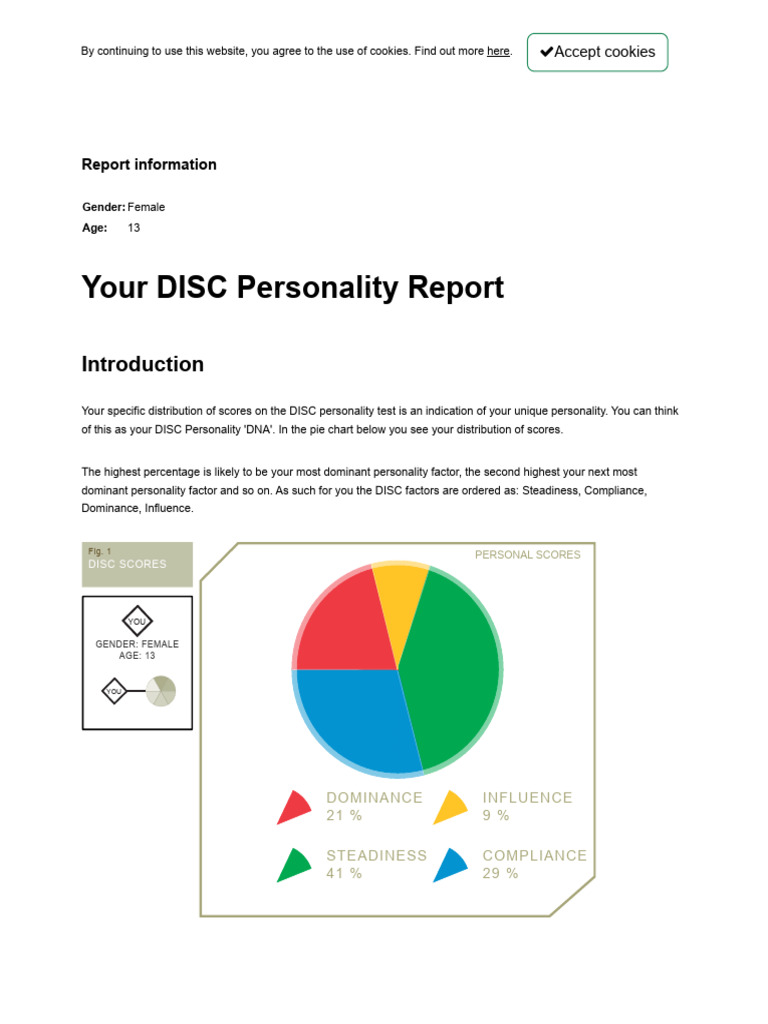 By continuing to use this website, you agree to the use of cookies. Find out more here.

✔Accept cookies

Report information

Gender: Female
Age: 13

Your DISC Personality Report

Introduction

Your specific distribution of scores on the DISC personality test is an indication of your unique personality. You can think of this as your DISC Personality 'DNA'. In the pie chart below you see your distribution of scores.

The highest percentage is likely to be your most dominant personality factor, the second highest your next most dominant personality factor and so on. As such for you the DISC factors are ordered as: Steadiness, Compliance, Dominance, Influence.

Fig. 1
DISC SCORES

YOU
GENDER: FEMALE
AGE: 13

YOU

PERSONAL SCORES

DOMINANCE
21 %

INFLUENCE
9 %

STEADINESS
41 %

COMPLIANCE
29 %